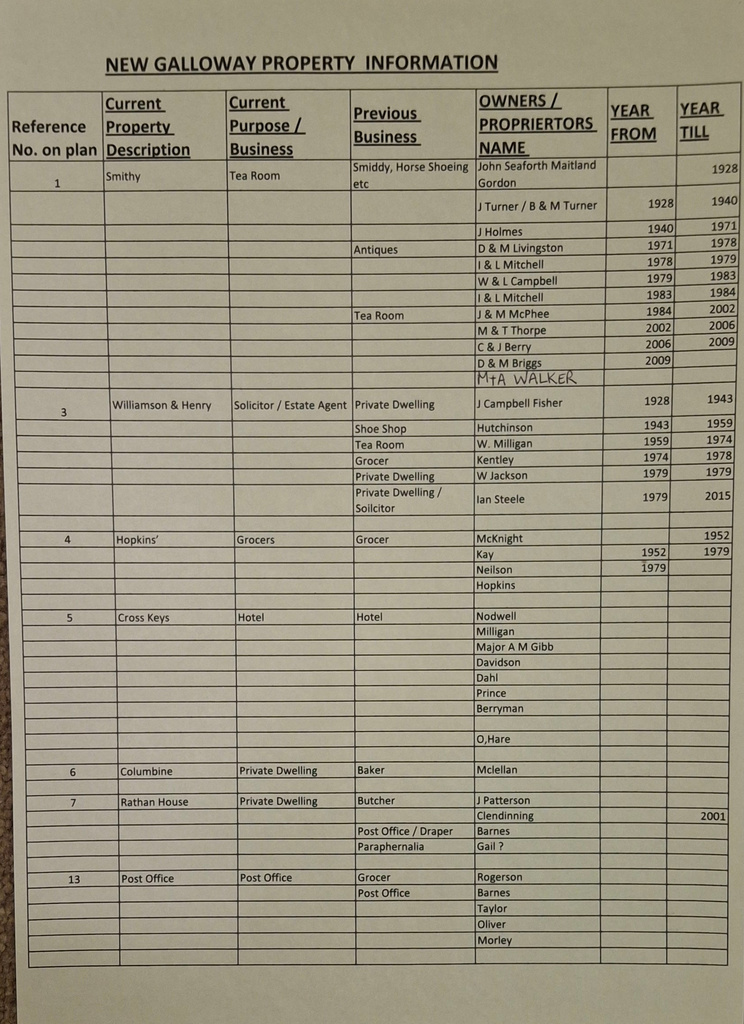 NEW GALLOWAY PROPERTY INFORMATION

| Reference No. on plan | Current Property Description | Current Purpose / Business | Previous Business | OWNERS / PROPRIERTORS NAME | YEAR FROM | YEAR TILL |
|---|---|---|---|---|---|---|
| 1 | Smithy | Tea Room | Smiddy, Horse Shoeing etc | John Seaforth Maitland Gordon | | 1928 |
| | | | | J Turner / B & M Turner | 1928 | 1940 |
| | | | | J Holmes | 1940 | 1971 |
| | | | Antiques | D & M Livingston | 1971 | 1978 |
| | | | | I & L Mitchell | 1978 | 1979 |
| | | | | W & L Campbell | 1979 | 1983 |
| | | | | I & L Mitchell | 1983 | 1984 |
| | | | Tea Room | J & M McPhee | 1984 | 2002 |
| | | | | M & T Thorpe | 2002 | 2006 |
| | | | | C & J Berry | 2006 | 2009 |
| | | | | D & M Briggs | 2009 | |
| | | | | M+A WALKER | | |
| 3 | Williamson & Henry | Solicitor / Estate Agent | Private Dwelling | J Campbell Fisher | 1928 | 1943 |
| | | | Shoe Shop | Hutchinson | 1943 | 1959 |
| | | | Tea Room | W. Milligan | 1959 | 1974 |
| | | | Grocer | Kentley | 1974 | 1978 |
| | | | Private Dwelling | W Jackson | 1979 | 1979 |
| | | | Private Dwelling / Soilcitor | Ian Steele | 1979 | 2015 |
| | | | | | | |
| 4 | Hopkins' | Grocers | Grocer | McKnight | | 1952 |
| | | | | Kay | 1952 | 1979 |
| | | | | Neilson | 1979 | |
| | | | | Hopkins | | |
| | | | | | | |
| 5 | Cross Keys | Hotel | Hotel | Nodwell | | |
| | | | | Milligan | | |
| | | | | Major A M Gibb | | |
| | | | | Davidson | | |
| | | | | Dahl | | |
| | | | | Prince | | |
| | | | | Berryman | | |
| | | | | | | |
| | | | | O,Hare | | |
| | | | | | | |
| 6 | Columbine | Private Dwelling | Baker | Mclellan | | |
| | | | | | | |
| 7 | Rathan House | Private Dwelling | Butcher | J Patterson | | |
| | | | | Clendinning | | 2001 |
| | | | Post Office / Draper | Barnes | | |
| | | | Paraphernalia | Gail ? | | |
| | | | | | | |
| 13 | Post Office | Post Office | Grocer | Rogerson | | |
| | | | Post Office | Barnes | | |
| | | | | Taylor | | |
| | | | | Oliver | | |
| | | | | Morley | | |
| | | | | | | |